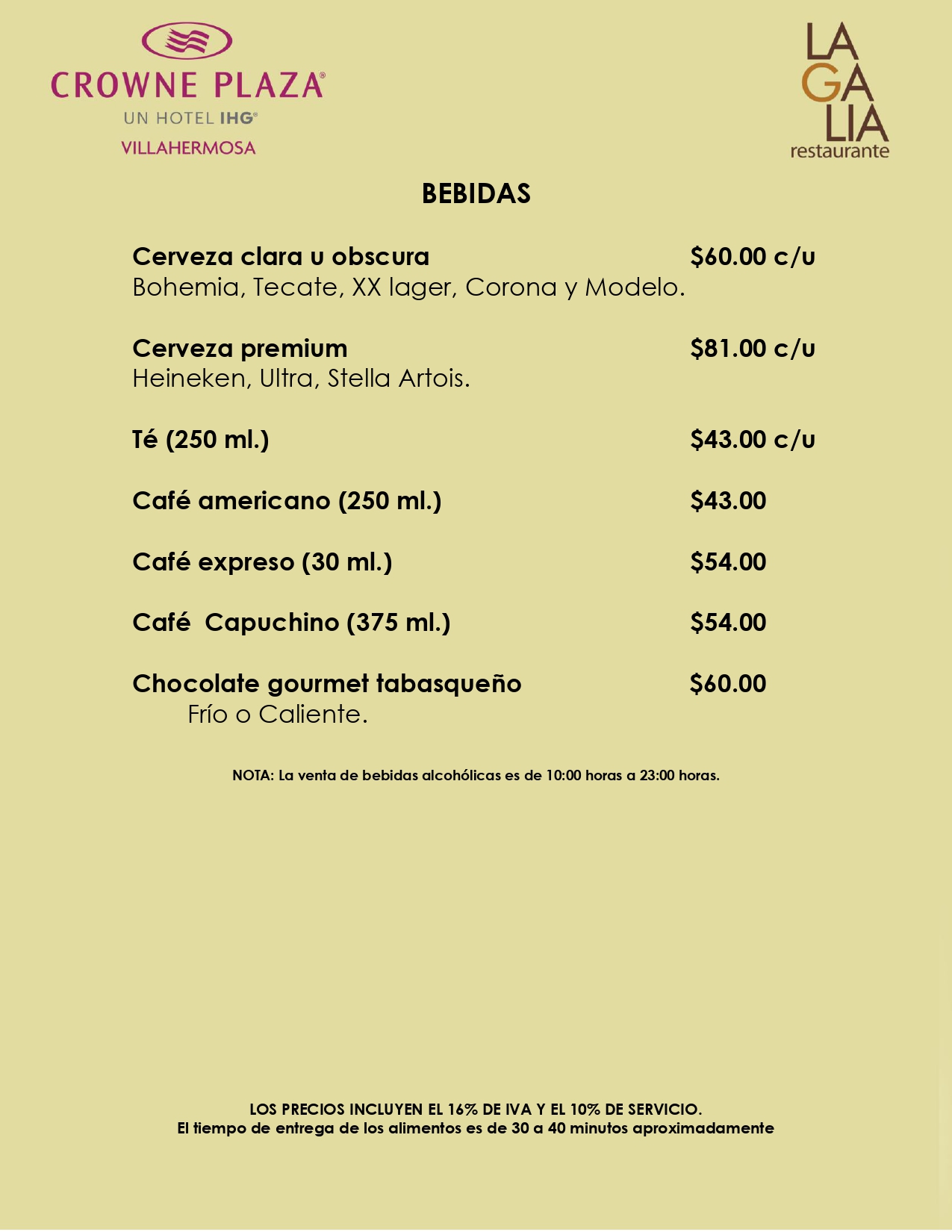 CROWNE PLAZA®
UN HOTEL IHG®
VILLAHERMOSA

LA
GA
LIA
restaurante

BEBIDAS

Cerveza clara u obscura $60.00 c/u
Bohemia, Tecate, XX lager, Corona y Modelo.

Cerveza premium $81.00 c/u
Heineken, Ultra, Stella Artois.

Té (250 ml.) $43.00 c/u

Café americano (250 ml.) $43.00

Café expreso (30 ml.) $54.00

Café Capuchino (375 ml.) $54.00

Chocolate gourmet tabasqueño $60.00
Frío o Caliente.

NOTA: La venta de bebidas alcohólicas es de 10:00 horas a 23:00 horas.

LOS PRECIOS INCLUYEN EL 16% DE IVA Y EL 10% DE SERVICIO.
El tiempo de entrega de los alimentos es de 30 a 40 minutos aproximadamente